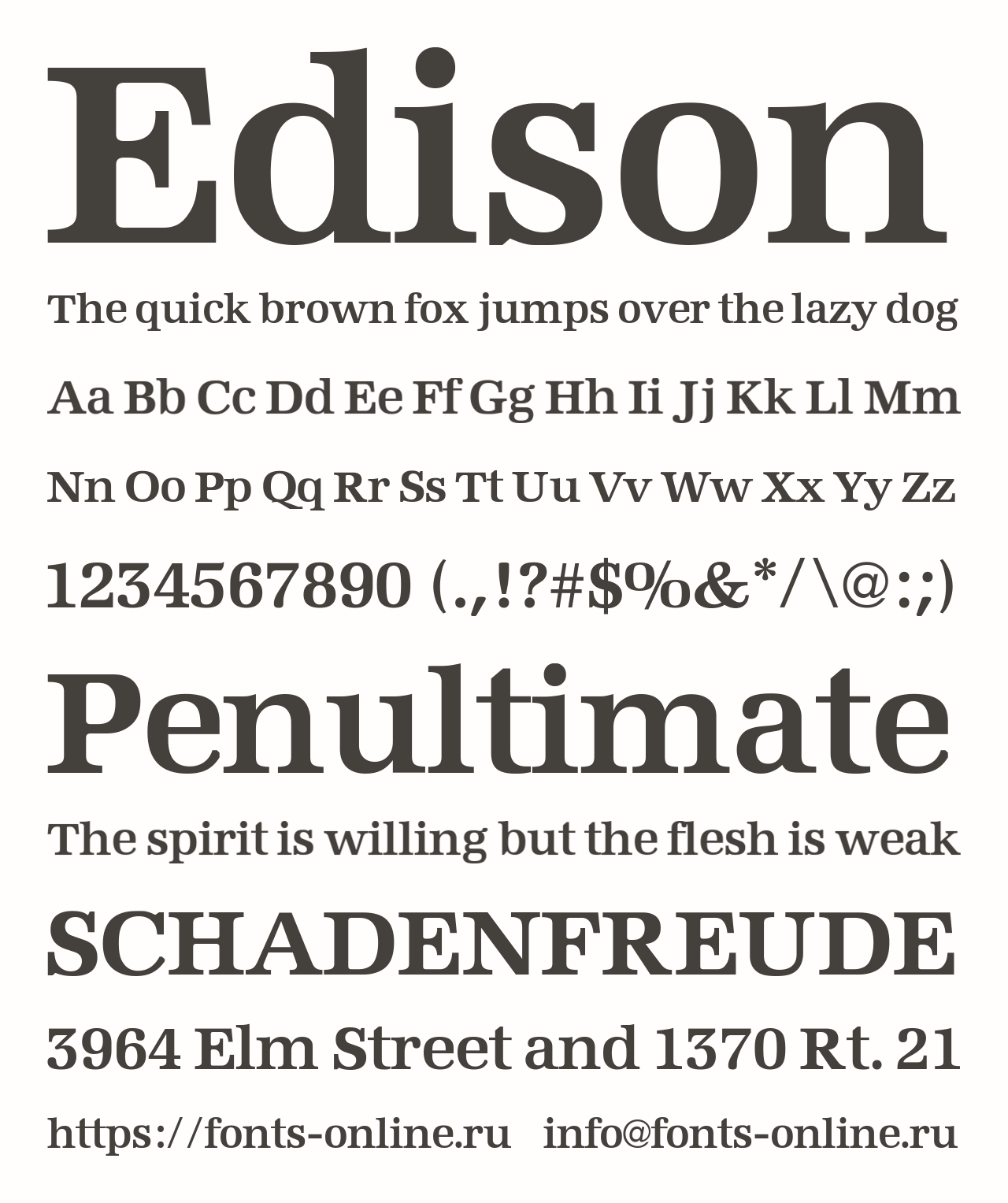 Edison

The quick brown fox jumps over the lazy dog

Aa Bb Cc Dd Ee Ff Gg Hh Ii Jj Kk Ll Mm

Nn Oo Pp Qq Rr Ss Tt Uu Vv Ww Xx Yy Zz

1234567890 (.,!?#$%&*/\@:;)

Penultimate

The spirit is willing but the flesh is weak

SCHADENFREUDE

3964 Elm Street and 1370 Rt. 21

https://fonts-online.ru info@fonts-online.ru